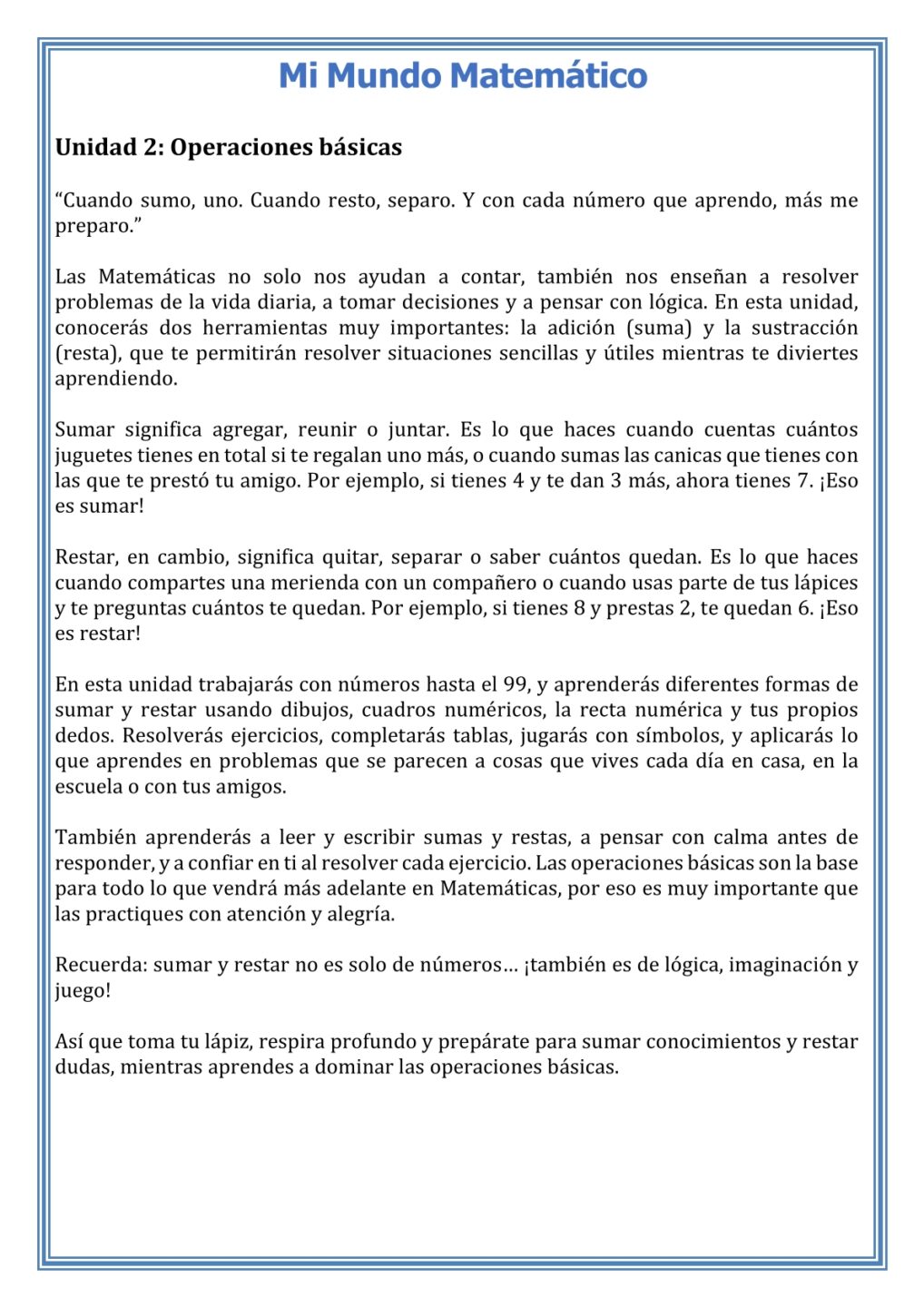 Mi Mundo Matemático

Unidad 2: Operaciones básicas

“Cuando sumo, uno. Cuando resto, separo. Y con cada número que aprendo, más me preparo.”

Las Matemáticas no solo nos ayudan a contar, también nos enseñan a resolver problemas de la vida diaria, a tomar decisiones y a pensar con lógica. En esta unidad, conocerás dos herramientas muy importantes: la adición (suma) y la sustracción (resta), que te permitirán resolver situaciones sencillas y útiles mientras te diviertes aprendiendo.

Sumar significa agregar, reunir o juntar. Es lo que haces cuando cuentas cuántos juguetes tienes en total si te regalan uno más, o cuando sumas las canicas que tienes con las que te prestó tu amigo. Por ejemplo, si tienes 4 y te dan 3 más, ahora tienes 7. ¡Eso es sumar!

Restar, en cambio, significa quitar, separar o saber cuántos quedan. Es lo que haces cuando compartes una merienda con un compañero o cuando usas parte de tus lápices y te preguntas cuántos te quedan. Por ejemplo, si tienes 8 y prestas 2, te quedan 6. ¡Eso es restar!

En esta unidad trabajarás con números hasta el 99, y aprenderás diferentes formas de sumar y restar usando dibujos, cuadros numéricos, la recta numérica y tus propios dedos. Resolverás ejercicios, completarás tablas, jugarás con símbolos, y aplicarás lo que aprendes en problemas que se parecen a cosas que vives cada día en casa, en la escuela o con tus amigos.

También aprenderás a leer y escribir sumas y restas, a pensar con calma antes de responder, y a confiar en ti al resolver cada ejercicio. Las operaciones básicas son la base para todo lo que vendrá más adelante en Matemáticas, por eso es muy importante que las practiques con atención y alegría.

Recuerda: sumar y restar no es solo de números… ¡también es de lógica, imaginación y juego!

Así que toma tu lápiz, respira profundo y prepárate para sumar conocimientos y restar dudas, mientras aprendes a dominar las operaciones básicas.